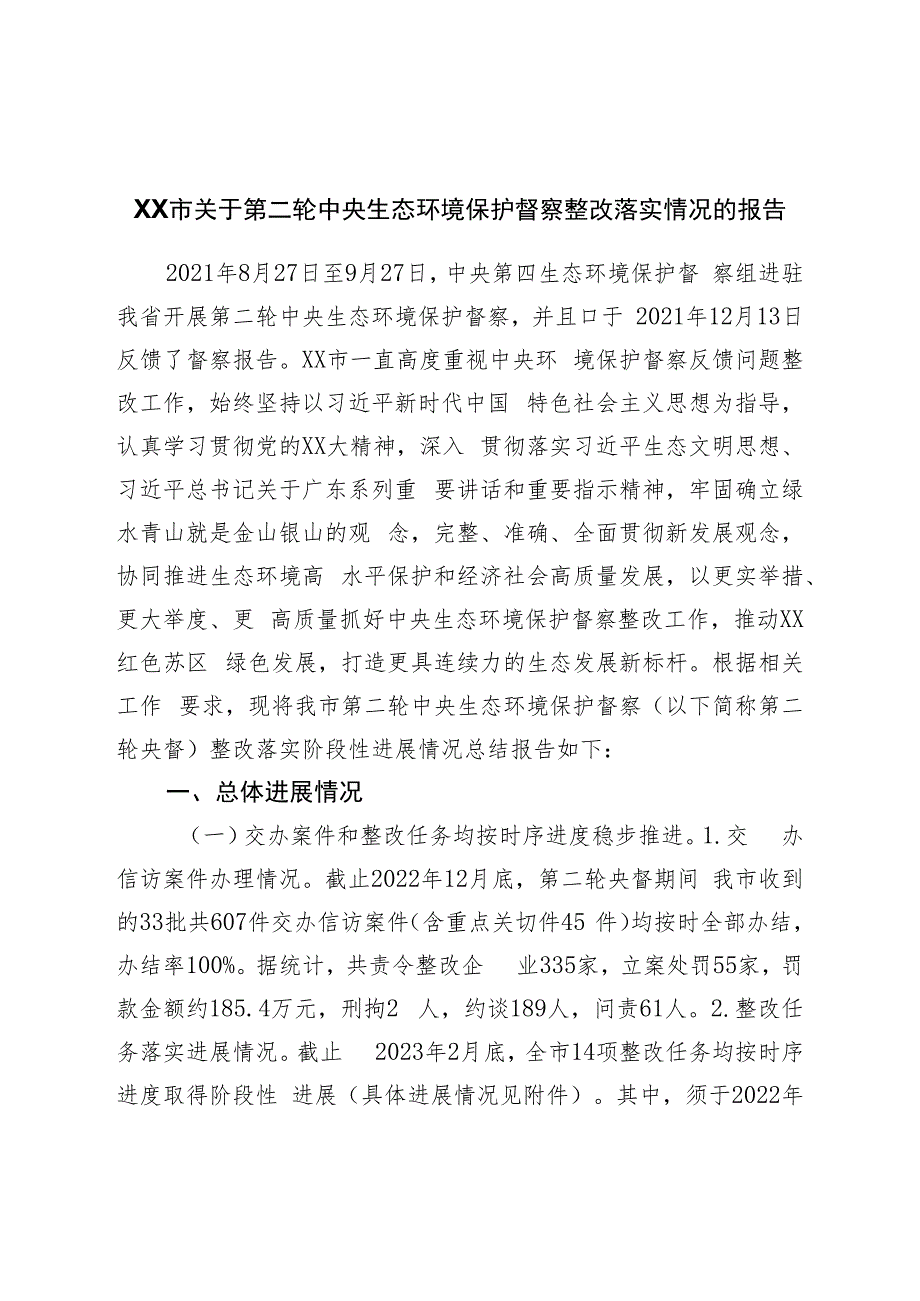 XX市关于第二轮中央生态环境保护督察整改落实情况的报告

2021年8月27日至9月27日，中央第四生态环境保护督 察组进驻我省开展第二轮中央生态环境保护督察，并且口于 2021年12月13日反馈了督察报告。XX市一直高度重视中央环 境保护督察反馈问题整改工作，始终坚持以习近平新时代中国 特色社会主义思想为指导，认真学习贯彻党的XX大精神，深入 贯彻落实习近平生态文明思想、习近平总书记关于广东系列重 要讲话和重要指示精神，牢固确立绿水青山就是金山银山的观 念，完整、准确、全面贯彻新发展观念，协同推进生态环境高 水平保护和经济社会高质量发展，以更实举措、更大举度、更 高质量抓好中央生态环境保护督察整改工作，推动XX红色苏区 绿色发展，打造更具连续力的生态发展新标杆。根据相关工作 要求，现将我市第二轮中央生态环境保护督察（以下简称第二轮央督）整改落实阶段性进展情况总结报告如下：

一、总体进展情况

（一）交办案件和整改任务均按时序进度稳步推进。1.交 办信访案件办理情况。截止2022年12月底，第二轮央督期间 我市收到的33批共607件交办信访案件（含重点关切件45 件）均按时全部办结，办结率100%。据统计，共责令整改企 业335家，立案处罚55家，罚款金额约185.4万元，刑拘2 人，约谈189人，问责61人。2.整改任务落实进展情况。截止 2023年2月底，全市14项整改任务均按时序进度取得阶段性 进展（具体进展情况见附件）。其中，须于2022年